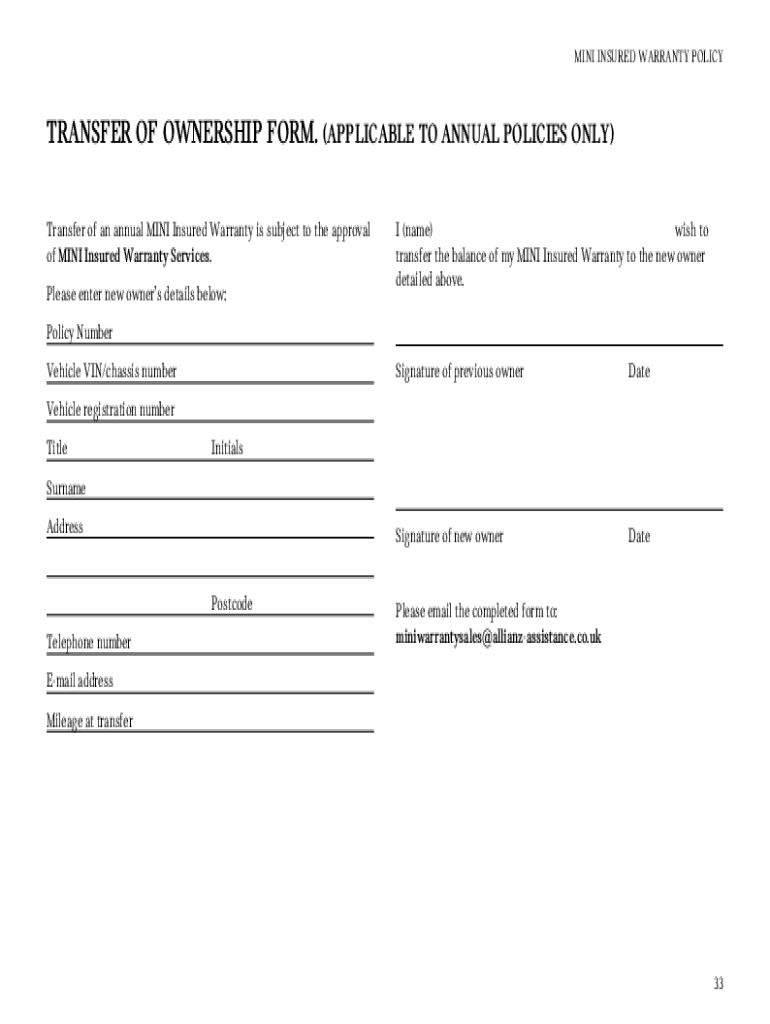 MINI INSURED WARRANTY POLICY

TRANSFER OF OWNERSHIP FORM. (APPLICABLE TO ANNUAL POLICIES ONLY)

Transfer of an annual MINI Insured Warranty is subject to the approval of MINI Insured Warranty Services.

Please enter new owner's details below:

Policy Number

Vehicle VIN/chassis number

Vehicle registration number

Title Initials

Surname

Address

Postcode

Telephone number

E-mail address

Mileage at transfer

I (name) wish to transfer the balance of my MINI Insured Warranty to the new owner detailed above.

Signature of previous owner Date

Signature of new owner Date

Please email the completed form to:
miniwarrantysales@allianz-assistance.co.uk

33